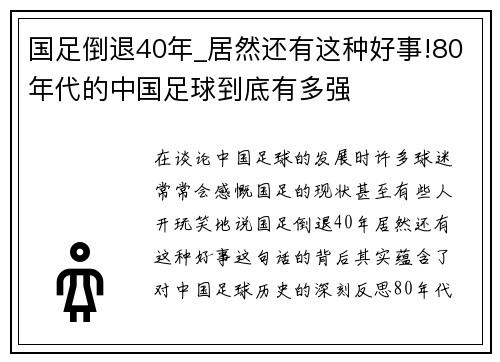 国足倒退40年_居然还有这种好事!80年代的中国足球到底有多强

在谈论中国足球的发展时许多球迷常常会感慨国足的现状甚至有些人开玩笑地说国足倒退40年居然还有这种好事这句话的背后其实蕴含了对中国足球历史的深刻反思80年代